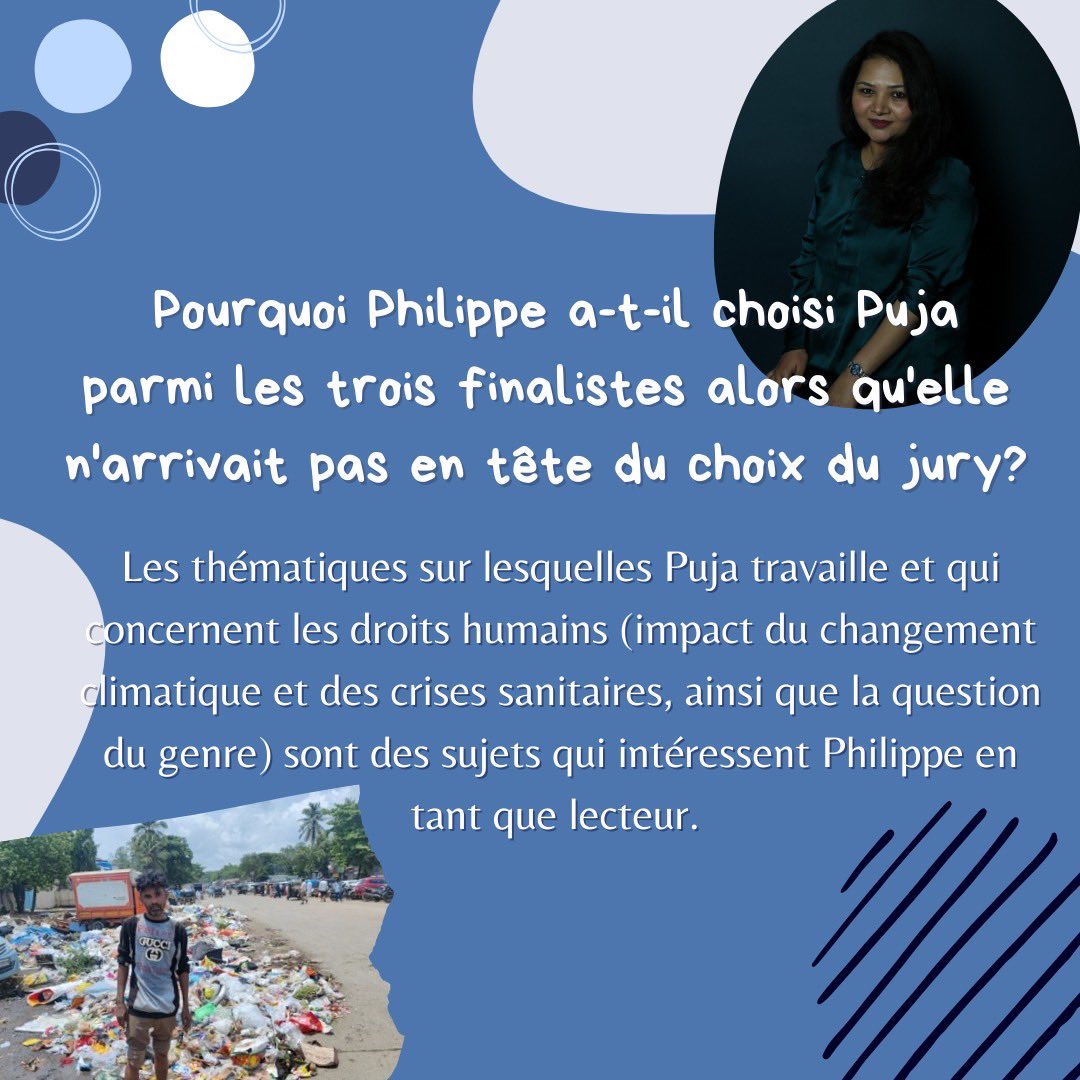 Pourquoi Philippe a-t-il choisi Puja parmi les trois finalistes alors qu'elle n'arrivait pas en tête du choix du jury?

Les thématiques sur lesquelles Puja travaille et qui concernent les droits humains (impact du changement climatique et des crises sanitaires, ainsi que la question du genre) sont des sujets qui intéressent Philippe en tant que lecteur.

GUCCI